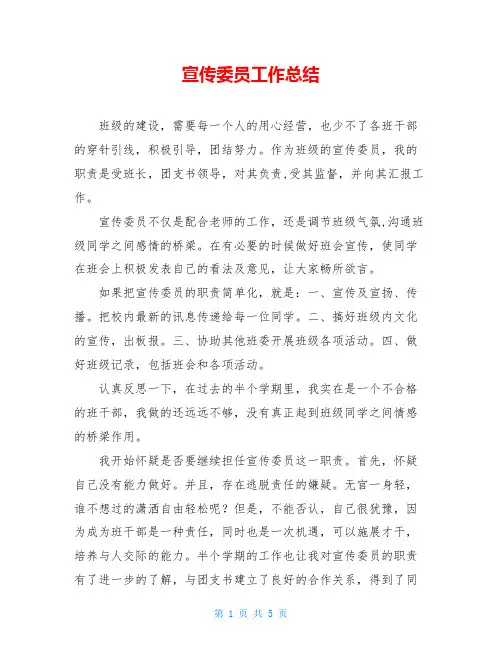 宣传委员工作总结

班级的建设，需要每一个人的用心经营，也少不了各班干部的穿针引线，积极引导，团结努力。作为班级的宣传委员，我的职责是受班长，团支书领导，对其负责,受其监督，并向其汇报工作。

宣传委员不仅是配合老师的工作，还是调节班级气氛,沟通班级同学之间感情的桥梁。在有必要的时候做好班会宣传，使同学在班会上积极发表自己的看法及意见，让大家畅所欲言。

如果把宣传委员的职责简单化，就是：一、宣传及宣扬、传播。把校内最新的讯息传递给每一位同学。二、搞好班级内文化的宣传，出板报。三、协助其他班委开展班级各项活动。四、做好班级记录，包括班会和各项活动。

认真反思一下，在过去的半个学期里，我实在是一个不合格的班干部，我做的还远远不够，没有真正起到班级同学之间情感的桥梁作用。

我开始怀疑是否要继续担任宣传委员这一职责。首先，怀疑自己没有能力做好。并且，存在逃脱责任的嫌疑。无官一身轻，谁不想过的潇洒自由轻松呢？但是，不能否认，自己很犹豫，因为成为班干部是一种责任，同时也是一次机遇，可以施展才干，培养与人交际的能力。半个学期的工作也让我对宣传委员的职责有了进一步的了解，与团支书建立了良好的合作关系，得到了同

第 1 页 共 5 页